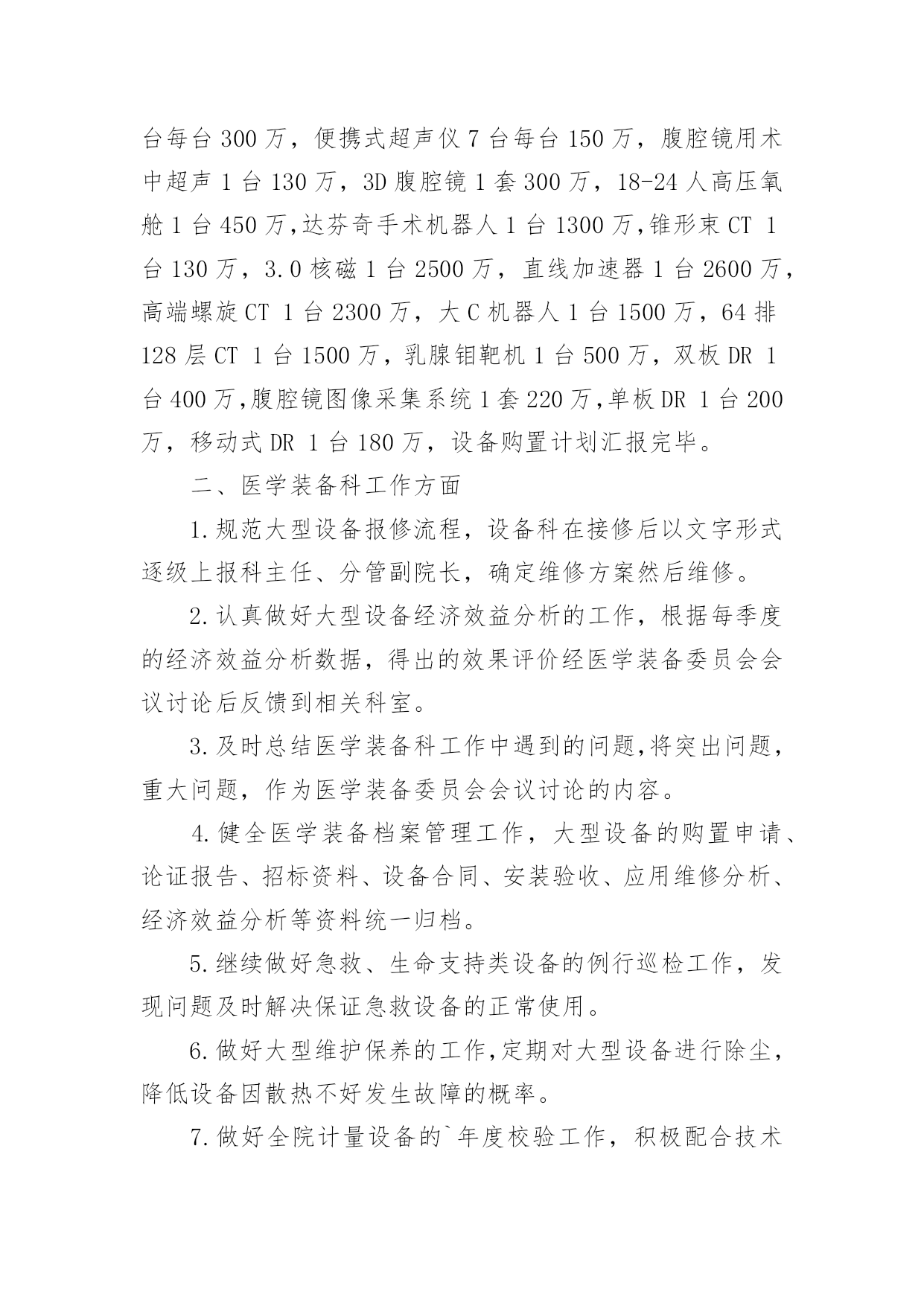 台每台 300 万，便携式超声仪 7 台每台 150 万，腹腔镜用术中超声 1 台 130 万，3D 腹腔镜 1 套 300 万，18-24 人高压氧舱 1 台 450 万,达芬奇手术机器人 1 台 1300 万,锥形束 CT 1 台 130 万，3.0 核磁 1 台 2500 万，直线加速器 1 台 2600 万，高端螺旋 CT 1 台 2300 万，大 C 机器人 1 台 1500 万，64 排 128 层 CT 1 台 1500 万，乳腺钼靶机 1 台 500 万，双板 DR 1 台 400 万,腹腔镜图像采集系统 1 套 220 万,单板 DR 1 台 200 万，移动式 DR 1 台 180 万，设备购置计划汇报完毕。

二、医学装备科工作方面

1.规范大型设备报修流程，设备科在接修后以文字形式逐级上报科主任、分管副院长，确定维修方案然后维修。

2.认真做好大型设备经济效益分析的工作，根据每季度的经济效益分析数据，得出的效果评价经医学装备委员会会议讨论后反馈到相关科室。

3.及时总结医学装备科工作中遇到的问题,将突出问题，重大问题，作为医学装备委员会会议讨论的内容。

4.健全医学装备档案管理工作，大型设备的购置申请、论证报告、招标资料、设备合同、安装验收、应用维修分析、经济效益分析等资料统一归档。

5.继续做好急救、生命支持类设备的例行巡检工作，发现问题及时解决保证急救设备的正常使用。

6.做好大型维护保养的工作,定期对大型设备进行除尘，降低设备因散热不好发生故障的概率。

7.做好全院计量设备的`年度校验工作，积极配合技术